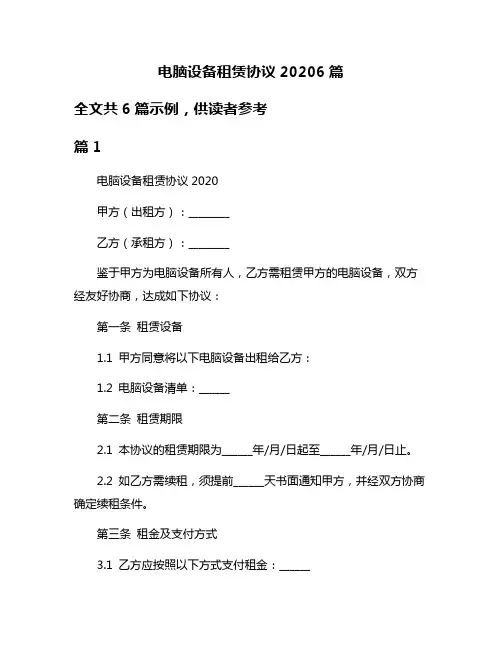 电脑设备租赁协议 20206 篇

全文共 6 篇示例，供读者参考

篇 1

电脑设备租赁协议 2020

甲方（出租方）：________

乙方（承租方）：________

鉴于甲方为电脑设备所有人，乙方需租赁甲方的电脑设备，双方经友好协商，达成如下协议：

第一条 租赁设备

1.1 甲方同意将以下电脑设备出租给乙方：

1.2 电脑设备清单：______

第二条 租赁期限

2.1 本协议的租赁期限为______年/月/日起至______年/月/日止。

2.2 如乙方需续租，须提前______天书面通知甲方，并经双方协商确定续租条件。

第三条 租金及支付方式

3.1 乙方应按照以下方式支付租金：______